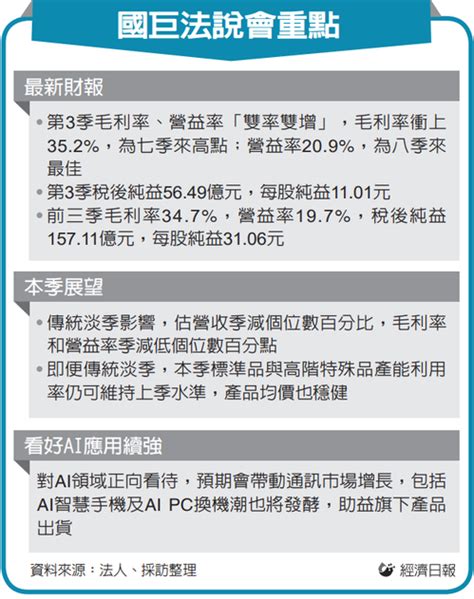 國巨法說會重點

最新財報

• 第3季毛利率、營益率「雙率雙增」，毛利率衝上35.2%，為七季來高點；營益率20.9%，為八季來最佳
• 第3季稅後純益56.49億元，每股純益11.01元
• 前三季毛利率34.7%，營益率19.7%，稅後純益157.11億元，每股純益31.06元

本季展望

• 傳統淡季影響，估營收季減個位數百分比，毛利率和營益率季減低個位數百分點
• 即便傳統淡季，本季標準品與高階特殊品產能利用率仍可維持上季水準，產品均價也穩健

看好AI應用續強

對AI領域正向看待，預期會帶動通訊市場增長，包括AI智慧手機及AI PC換機潮也將發酵，助益旗下產品出貨

資料來源：法人、採訪整理

經濟日報